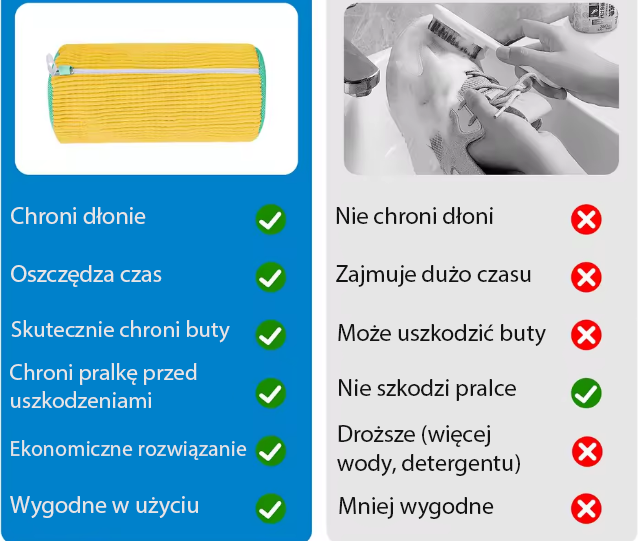 Chroni dłonie

Oszczędza czas

Skutecznie chroni buty

Chroni pralkę przed uszkodzeniami

Ekonomiczne rozwiązanie

Wygodne w użyciu

Nie chroni dłoni

Zajmuje dużo czasu

Może uszkodzić buty

Nie szkodzi pralce

Droższe (więcej wody, detergentu)

Mniej wygodne